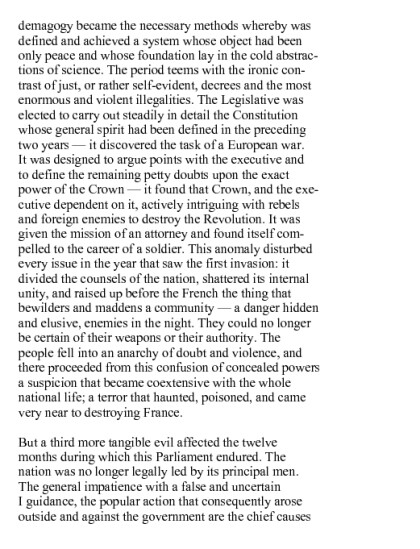 demagogy became the necessary methods whereby was defined and achieved a system whose object had been only peace and whose foundation lay in the cold abstractions of science. The period teems with the ironic contrast of just, or rather self-evident, decrees and the most enormous and violent illegalities. The Legislative was elected to carry out steadily in detail the Constitution whose general spirit had been defined in the preceding two years — it discovered the task of a European war. It was designed to argue points with the executive and to define the remaining petty doubts upon the exact power of the Crown — it found that Crown, and the executive dependent on it, actively intriguing with rebels and foreign enemies to destroy the Revolution. It was given the mission of an attorney and found itself compelled to the career of a soldier. This anomaly disturbed every issue in the year that saw the first invasion: it divided the counsels of the nation, shattered its internal unity, and raised up before the French the thing that bewilders and maddens a community — a danger hidden and elusive, enemies in the night. They could no longer be certain of their weapons or their authority. The people fell into an anarchy of doubt and violence, and there proceeded from this confusion of concealed powers a suspicion that became coextensive with the whole national life; a terror that haunted, poisoned, and came very near to destroying France.

But a third more tangible evil affected the twelve months during which this Parliament endured. The nation was no longer legally led by its principal men. The general impatience with a false and uncertain I guidance, the popular action that consequently arose outside and against the government are the chief causes